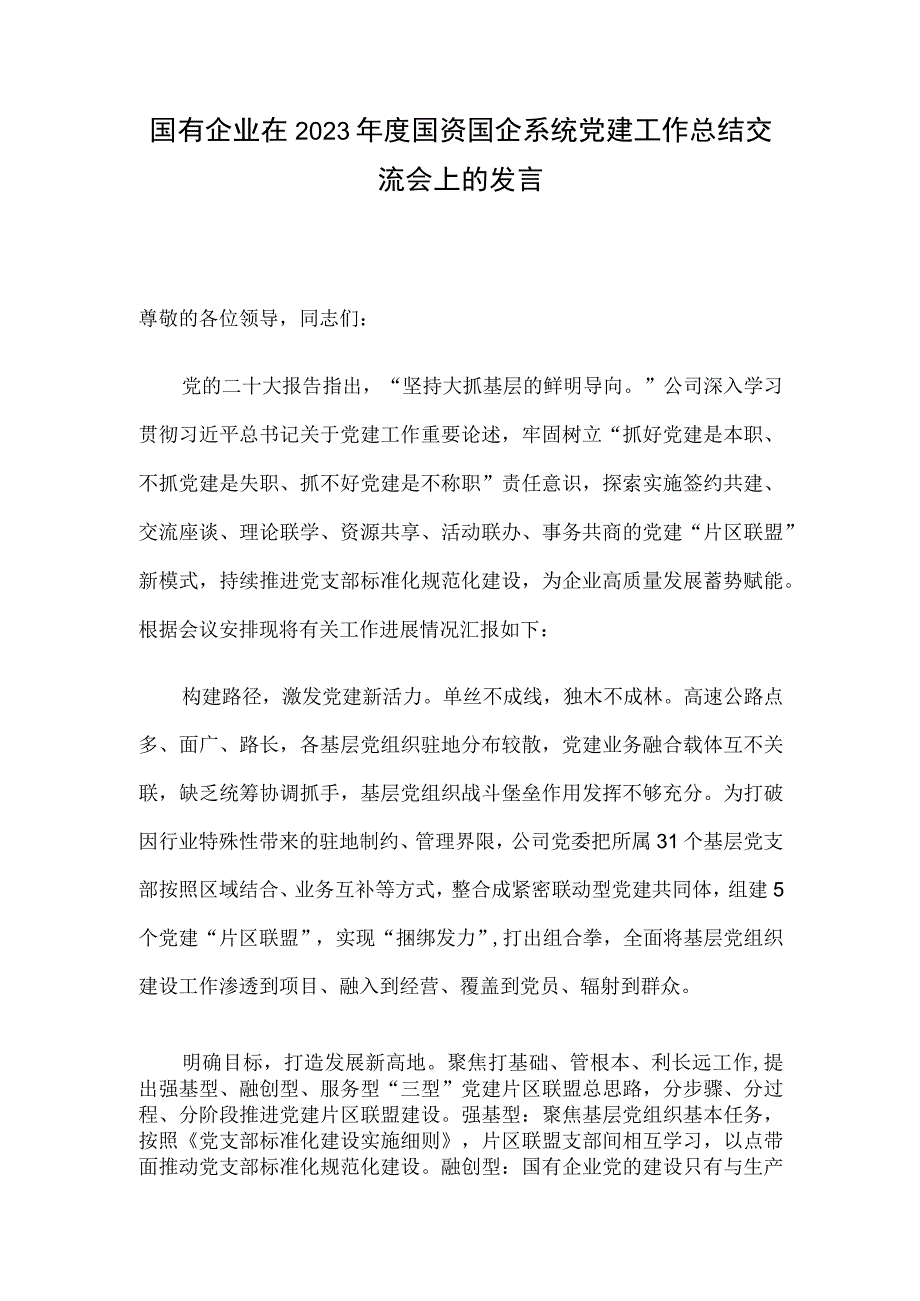 国有企业在2023年度国资国企系统党建工作总结交流会上的发言

尊敬的各位领导，同志们：

党的二十大报告指出，“坚持大抓基层的鲜明导向。”公司深入学习贯彻习近平总书记关于党建工作重要论述，牢固树立“抓好党建是本职、不抓党建是失职、抓不好党建是不称职”责任意识，探索实施签约共建、交流座谈、理论联学、资源共享、活动联办、事务共商的党建“片区联盟”新模式，持续推进党支部标准化规范化建设，为企业高质量发展蓄势赋能。根据会议安排现将有关工作进展情况汇报如下：

构建路径，激发党建新活力。单丝不成线，独木不成林。高速公路点多、面广、路长，各基层党组织驻地分布较散，党建业务融合载体互不关联，缺乏统筹协调抓手，基层党组织战斗堡垒作用发挥不够充分。为打破因行业特殊性带来的驻地制约、管理界限，公司党委把所属31个基层党支部按照区域结合、业务互补等方式，整合成紧密联动型党建共同体，组建5个党建“片区联盟”，实现“捆绑发力”，打出组合拳，全面将基层党组织建设工作渗透到项目、融入到经营、覆盖到党员、辐射到群众。

明确目标，打造发展新高地。聚焦打基础、管根本、利长远工作，提出强基型、融创型、服务型“三型”党建片区联盟总思路，分步骤、分过程、分阶段推进党建片区联盟建设。强基型：聚焦基层党组织基本任务，按照《党支部标准化建设实施细则》，片区联盟支部间相互学习，以点带面推动党支部标准化规范化建设。融创型：国有企业党的建设只有与生产